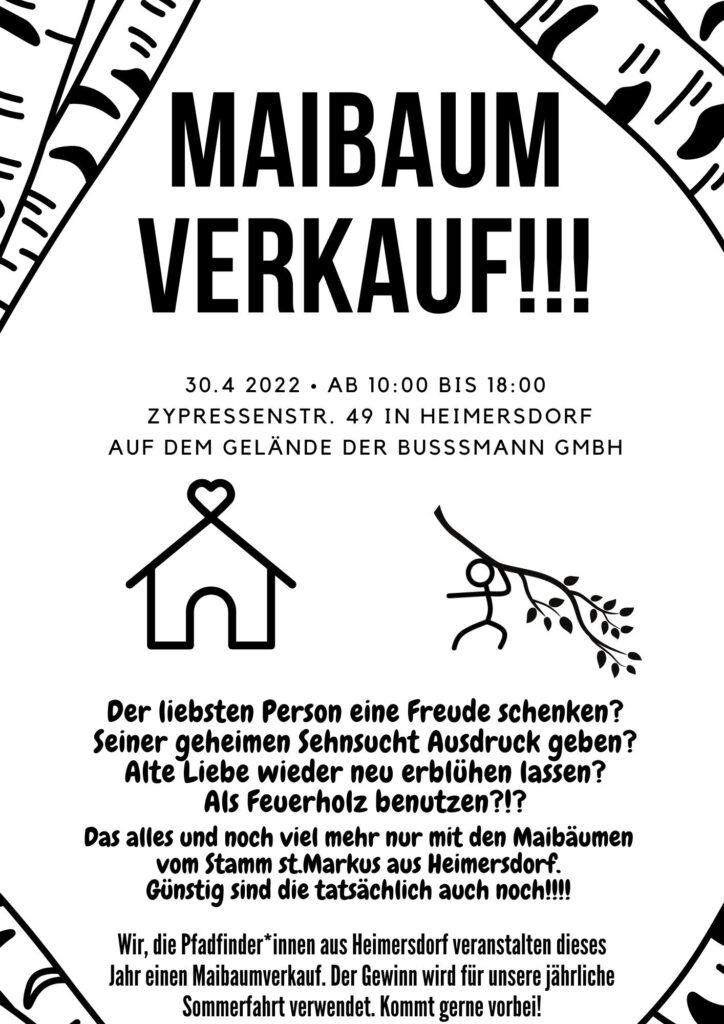 MAIBAUM VERKAUF!!!

30.4 2022 • AB 10:00 BIS 18:00
ZYPRESSENSTR. 49 IN HEIMERSDORF
AUF DEM GELÄNDE DER BUSSSMANN GMBH

Der liebsten Person eine Freude schenken?
Seiner geheimen Sehnsucht Ausdruck geben?
Alte Liebe wieder neu erblühen lassen?
Als Feuerholz benutzen?!?

Das alles und noch viel mehr nur mit den Maibäumen vom Stamm st.Markus aus Heimersdorf.
Günstig sind die tatsächlich auch noch!!!!

Wir, die Pfadfinder*innen aus Heimersdorf veranstalten dieses Jahr einen Maibaumverkauf. Der Gewinn wird für unsere jährliche Sommerfahrt verwendet. Kommt gerne vorbei!